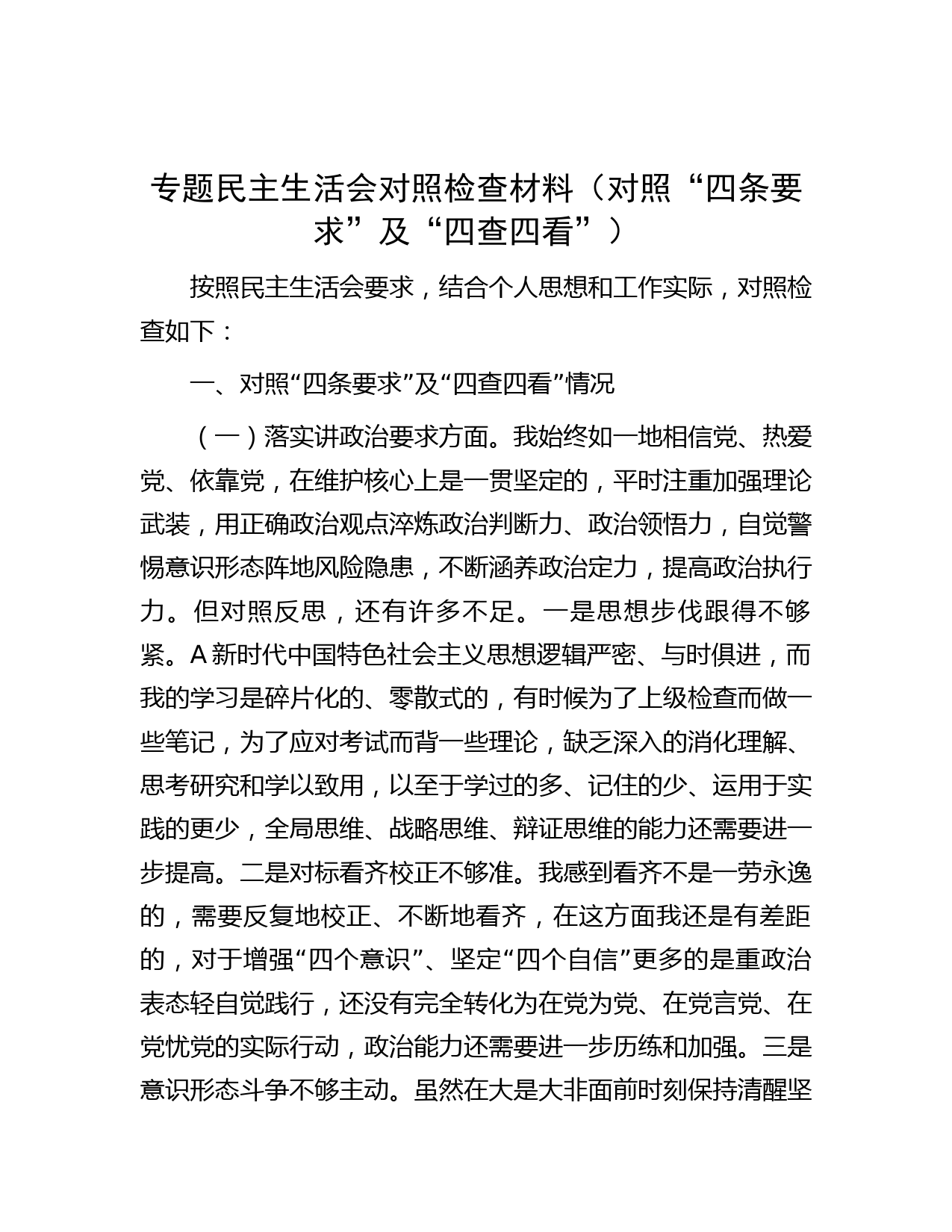 专题民主生活会对照检查材料（对照“四条要求”及“四查四看”）

按照民主生活会要求，结合个人思想和工作实际，对照检查如下：

一、对照“四条要求”及“四查四看”情况

（一）落实讲政治要求方面。我始终如一地相信党、热爱党、依靠党，在维护核心上是一贯坚定的，平时注重加强理论武装，用正确政治观点淬炼政治判断力、政治领悟力，自觉警惕意识形态阵地风险隐患，不断涵养政治定力，提高政治执行力。但对照反思，还有许多不足。一是思想步伐跟得不够紧。A新时代中国特色社会主义思想逻辑严密、与时俱进，而我的学习是碎片化的、零散式的，有时候为了上级检查而做一些笔记，为了应对考试而背一些理论，缺乏深入的消化理解、思考研究和学以致用，以至于学过的多、记住的少、运用于实践的更少，全局思维、战略思维、辩证思维的能力还需要进一步提高。二是对标看齐校正不够准。我感到看齐不是一劳永逸的，需要反复地校正、不断地看齐，在这方面我还是有差距的，对于增强“四个意识”、坚定“四个自信”更多的是重政治表态轻自觉践行，还没有完全转化为在党为党、在党言党、在党忧党的实际行动，政治能力还需要进一步历练和加强。三是意识形态斗争不够主动。虽然在大是大非面前时刻保持清醒坚